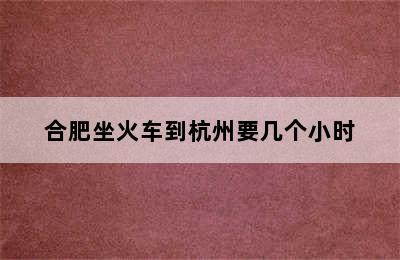 合肥坐火车到杭州要几个小时